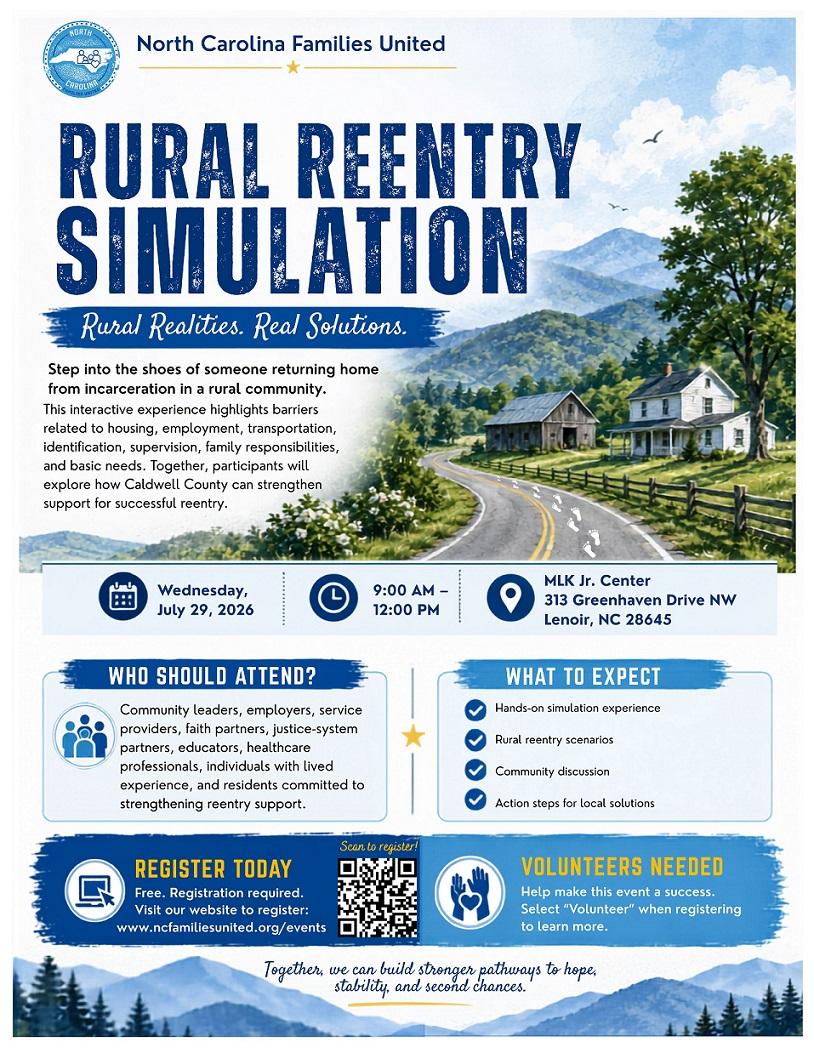 NORTH CAROLINA

North Carolina Families United

RURAL REENTRY SIMULATION

Rural Realities. Real Solutions.

Step into the shoes of someone returning home from incarceration in a rural community.

This interactive experience highlights barriers related to housing, employment, transportation, identification, supervision, family responsibilities, and basic needs. Together, participants will explore how Caldwell County can strengthen support for successful reentry.

Wednesday, July 29, 2026

9:00 AM – 12:00 PM

MLK Jr. Center
313 Greenhaven Drive NW
Lenoir, NC 28645

WHO SHOULD ATTEND?

Community leaders, employers, service providers, faith partners, justice-system partners, educators, healthcare professionals, individuals with lived experience, and residents committed to strengthening reentry support.

WHAT TO EXPECT

Hands-on simulation experience

Rural reentry scenarios

Community discussion

Action steps for local solutions

REGISTER TODAY

Free. Registration required. Visit our website to register: www.ncfamiliesunited.org/events

Scan to register!

VOLUNTEERS NEEDED

Help make this event a success. Select "Volunteer" when registering to learn more.

Together, we can build stronger pathways to hope, stability, and second chances.